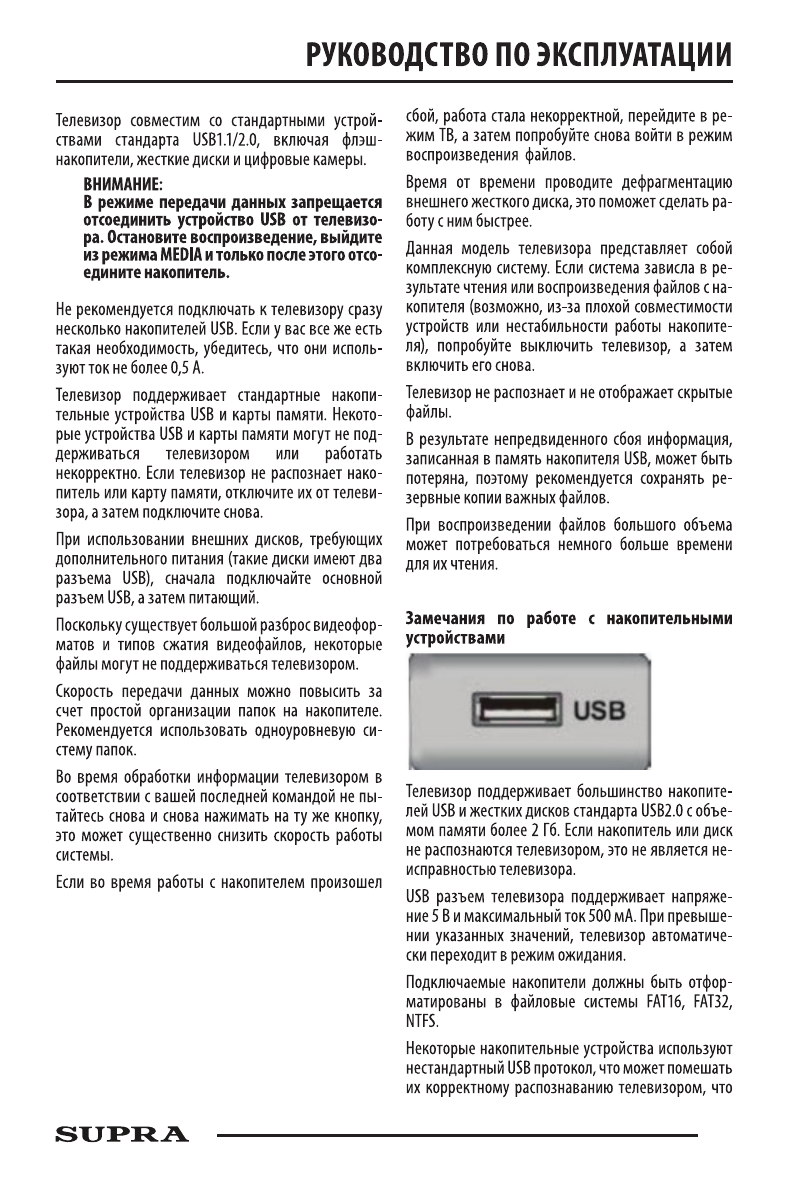 РУКОВОДСТВО ПО ЭКСПЛУАТАЦИИ

Телевизор совместим со стандартными устройствами стандарта USB1.1/2.0, включая флэш-накопители, жесткие диски и цифровые камеры.

ВНИМАНИЕ:
В режиме передачи данных запрещается отсоединить устройство USB от телевизора. Остановите воспроизведение, выйдите из режима MEDIA и только после этого отсоедините накопитель.

Не рекомендуется подключать к телевизору сразу несколько накопителей USB. Если у вас все же есть такая необходимость, убедитесь, что они используют ток не более 0,5 А.

Телевизор поддерживает стандартные накопительные устройства USB и карты памяти. Некоторые устройства USB и карты памяти могут не поддерживаться телевизором или работать некорректно. Если телевизор не распознает накопитель или карту памяти, отключите их от телевизора, а затем подключите снова.

При использовании внешних дисков, требующих дополнительного питания (такие диски имеют два разъема USB), сначала подключайте основной разъем USB, а затем питающий.

Поскольку существует большой разброс видеоформатов и типов сжатия видеофайлов, некоторые файлы могут не поддерживаться телевизором.

Скорость передачи данных можно повысить за счет простой организации папок на накопителе. Рекомендуется использовать одноуровневую систему папок.

Во время обработки информации телевизором в соответствии с вашей последней командой не пытайтесь снова и снова нажимать на ту же кнопку, это может существенно снизить скорость работы системы.

Если во время работы с накопителем произошел сбой, работа стала некорректной, перейдите в режим ТВ, а затем попробуйте снова войти в режим воспроизведения файлов.

Время от времени проводите дефрагментацию внешнего жесткого диска, это поможет сделать работу с ним быстрее.

Данная модель телевизора представляет собой комплексную систему. Если система зависла в результате чтения или воспроизведения файлов с накопителя (возможно, из-за плохой совместимости устройств или нестабильности работы накопителя), попробуйте выключить телевизор, а затем включить его снова.

Телевизор не распознает и не отображает скрытые файлы.

В результате непредвиденного сбоя информация, записанная в память накопителя USB, может быть потеряна, поэтому рекомендуется сохранять резервные копии важных файлов.

При воспроизведении файлов большого объема может потребоваться немного больше времени для их чтения.

Замечания по работе с накопительными устройствами

USB

Телевизор поддерживает большинство накопителей USB и жестких дисков стандарта USB2.0 с объемом памяти более 2 Гб. Если накопитель или диск не распознаются телевизором, это не является неисправностью телевизора.

USB разъем телевизора поддерживает напряжение 5 В и максимальный ток 500 мА. При превышении указанных значений, телевизор автоматически переходит в режим ожидания.

Подключаемые накопители должны быть отформатированы в файловые системы FAT16, FAT32, NTFS.

Некоторые накопительные устройства используют нестандартный USB протокол, что может помешать их корректному распознаванию телевизором, что

SUPRA